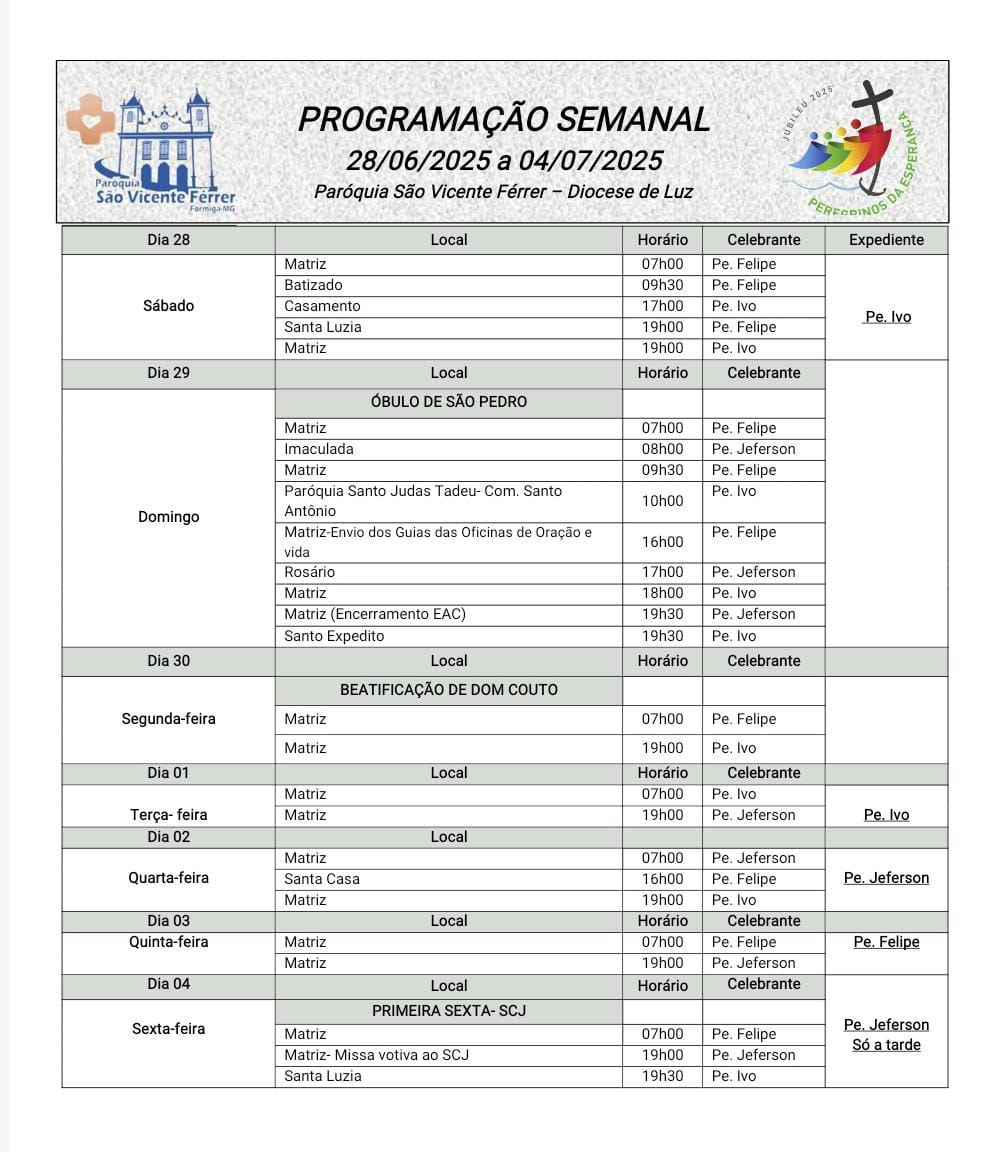 Paróquia
São Vicente Férrer
Formiga-MG

PROGRAMAÇÃO SEMANAL
28/06/2025 a 04/07/2025
Paróquia São Vicente Férrer – Diocese de Luz

JUBILEU 2025
PEREGRINOS DA ESPERANÇA

| Dia 28 | Local | Horário | Celebrante | Expediente |
|---|---|---|---|---|
| Sábado | Matriz | 07h00 | Pe. Felipe | Pe. Ivo |
| | Batizado | 09h30 | Pe. Felipe | |
| | Casamento | 17h00 | Pe. Ivo | |
| | Santa Luzia | 19h00 | Pe. Felipe | |
| | Matriz | 19h00 | Pe. Ivo | |
| Dia 29 | Local | Horário | Celebrante | |
| Domingo | ÓBULO DE SÃO PEDRO | | | |
| | Matriz | 07h00 | Pe. Felipe | |
| | Imaculada | 08h00 | Pe. Jeferson | |
| | Matriz | 09h30 | Pe. Felipe | |
| | Paróquia Santo Judas Tadeu- Com. Santo Antônio | 10h00 | Pe. Ivo | |
| | Matriz-Envio dos Guias das Oficinas de Oração e vida | 16h00 | Pe. Felipe | |
| | Rosário | 17h00 | Pe. Jeferson | |
| | Matriz | 18h00 | Pe. Ivo | |
| | Matriz (Encerramento EAC) | 19h30 | Pe. Jeferson | |
| | Santo Expedito | 19h30 | Pe. Ivo | |
| Dia 30 | Local | Horário | Celebrante | |
| Segunda-feira | BEATIFICAÇÃO DE DOM COUTO | | | |
| | Matriz | 07h00 | Pe. Felipe | |
| | Matriz | 19h00 | Pe. Ivo | |
| Dia 01 | Local | Horário | Celebrante | |
| Terça- feira | Matriz | 07h00 | Pe. Ivo | Pe. Ivo |
| | Matriz | 19h00 | Pe. Jeferson | |
| Dia 02 | Local | | | |
| Quarta-feira | Matriz | 07h00 | Pe. Jeferson | Pe. Jeferson |
| | Santa Casa | 16h00 | Pe. Felipe | |
| | Matriz | 19h00 | Pe. Ivo | |
| Dia 03 | Local | Horário | Celebrante | |
| Quinta-feira | Matriz | 07h00 | Pe. Felipe | Pe. Felipe |
| | Matriz | 19h00 | Pe. Jeferson | |
| Dia 04 | Local | Horário | Celebrante | |
| Sexta-feira | PRIMEIRA SEXTA- SCJ | | | Pe. Jeferson Só a tarde |
| | Matriz | 07h00 | Pe. Felipe | |
| | Matriz- Missa votiva ao SCJ | 19h00 | Pe. Jeferson | |
| | Santa Luzia | 19h30 | Pe. Ivo | |